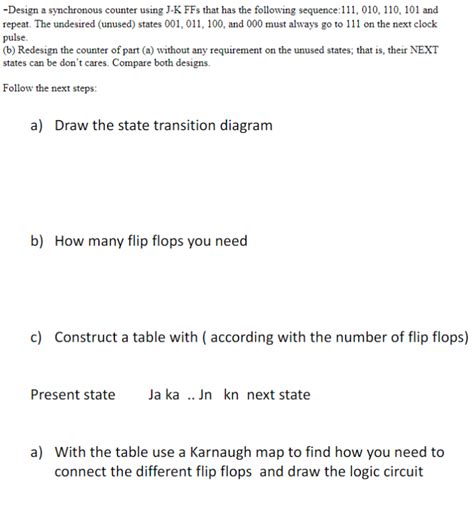 -Design a synchronous counter using J-K FFs that has the following sequence:111, 010, 110, 101 and repeat. The undesired (unused) states 001, 011, 100, and 000 must always go to 111 on the next clock pulse.
(b) Redesign the counter of part (a) without any requirement on the unused states; that is, their NEXT states can be don't cares. Compare both designs.

Follow the next steps:

a) Draw the state transition diagram

b) How many flip flops you need

c) Construct a table with ( according with the number of flip flops)

Present state     Ja ka .. Jn kn next state

a) With the table use a Karnaugh map to find how you need to connect the different flip flops and draw the logic circuit